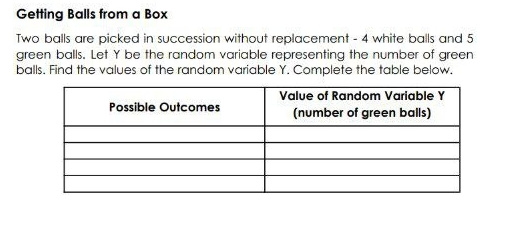 Getting Balls from a Box

Two balls are picked in succession without replacement - 4 white balls and 5 green balls. Let Y be the random variable representing the number of green balls. Find the values of the random variable Y. Complete the table below.

| Possible Outcomes | Value of Random Variable Y (number of green balls) |
|---|---|
| | |
| | |
| | |
| | |